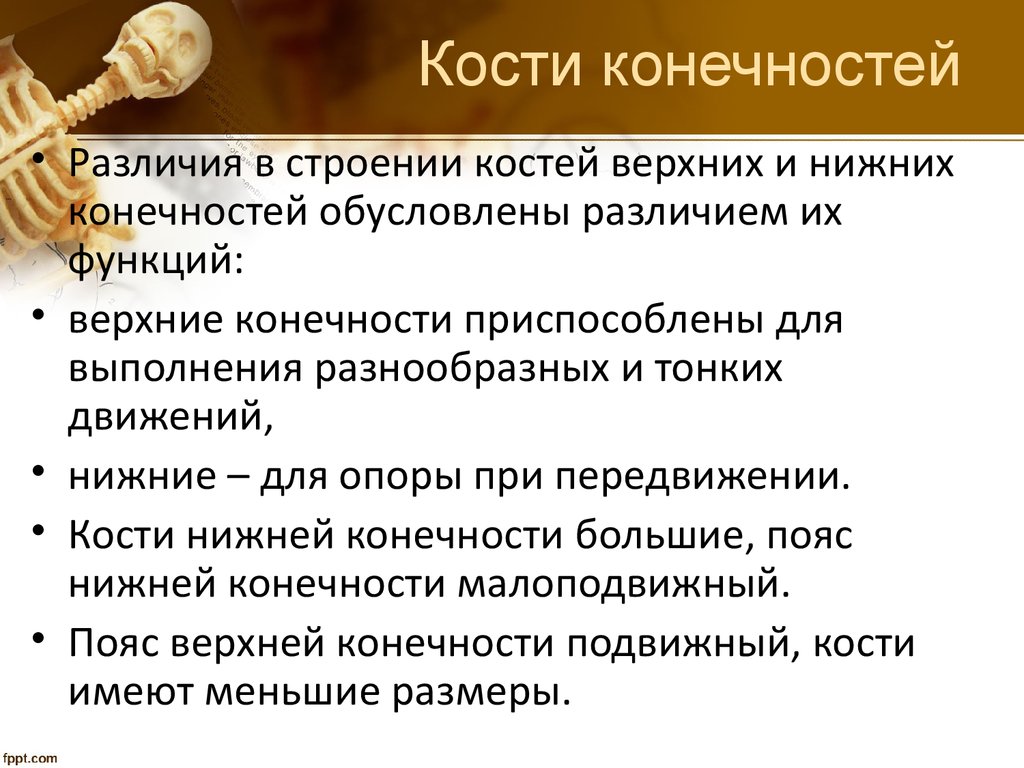 Кости конечностей

• Различия в строении костей верхних и нижних конечностей обусловлены различием их функций:
• верхние конечности приспособлены для выполнения разнообразных и тонких движений,
• нижние – для опоры при передвижении.
• Кости нижней конечности большие, пояс нижней конечности малоподвижный.
• Пояс верхней конечности подвижный, кости имеют меньшие размеры.

fppt.com